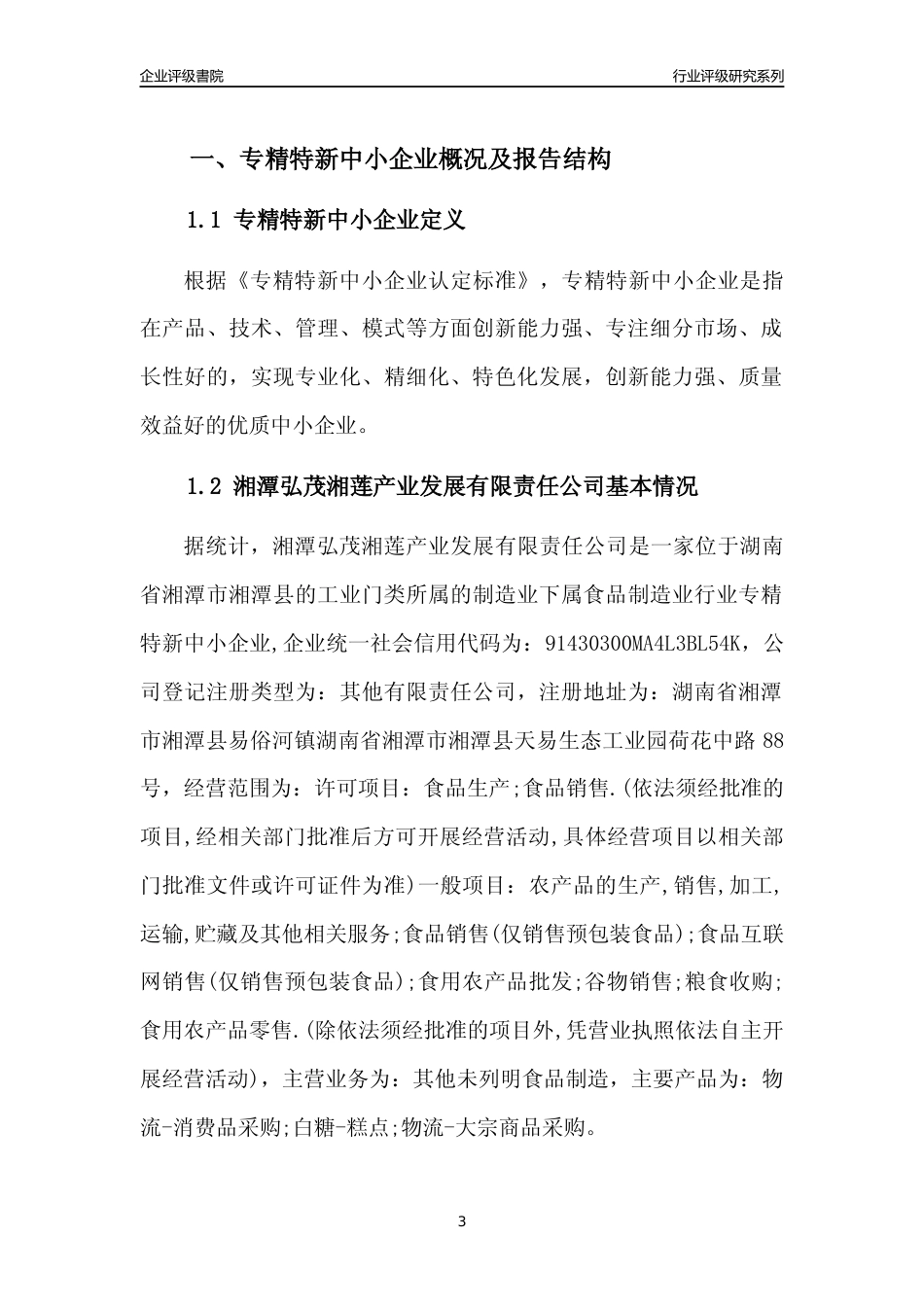 企业评级書院

行业评级研究系列

一、专精特新中小企业概况及报告结构

1.1 专精特新中小企业定义

根据《专精特新中小企业认定标准》，专精特新中小企业是指在产品、技术、管理、模式等方面创新能力强、专注细分市场、成长性好的，实现专业化、精细化、特色化发展，创新能力强、质量效益好的优质中小企业。

1.2 湘潭弘茂湘莲产业发展有限责任公司基本情况

据统计，湘潭弘茂湘莲产业发展有限责任公司是一家位于湖南省湘潭市湘潭县的工业门类所属的制造业下属食品制造业行业专精特新中小企业,企业统一社会信用代码为：91430300MA4L3BL54K，公司登记注册类型为：其他有限责任公司，注册地址为：湖南省湘潭市湘潭县易俗河镇湖南省湘潭市湘潭县天易生态工业园荷花中路 88 号，经营范围为：许可项目：食品生产;食品销售.(依法须经批准的项目,经相关部门批准后方可开展经营活动,具体经营项目以相关部门批准文件或许可证件为准)一般项目：农产品的生产,销售,加工,运输,贮藏及其他相关服务;食品销售(仅销售预包装食品);食品互联网销售(仅销售预包装食品);食用农产品批发;谷物销售;粮食收购;食用农产品零售.(除依法须经批准的项目外,凭营业执照依法自主开展经营活动)，主营业务为：其他未列明食品制造，主要产品为：物流-消费品采购;白糖-糕点;物流-大宗商品采购。

3